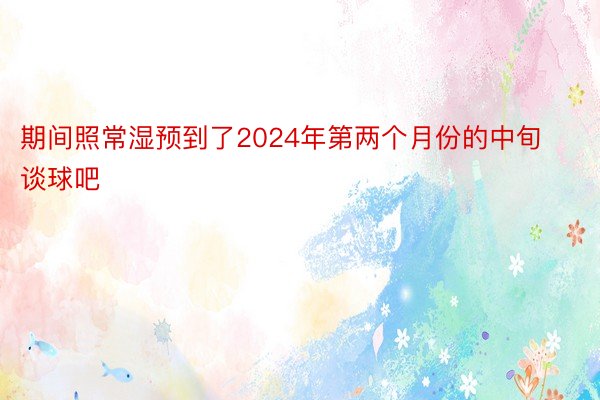 期间照常湿预到了2024年第两个月份的中旬谈球吧